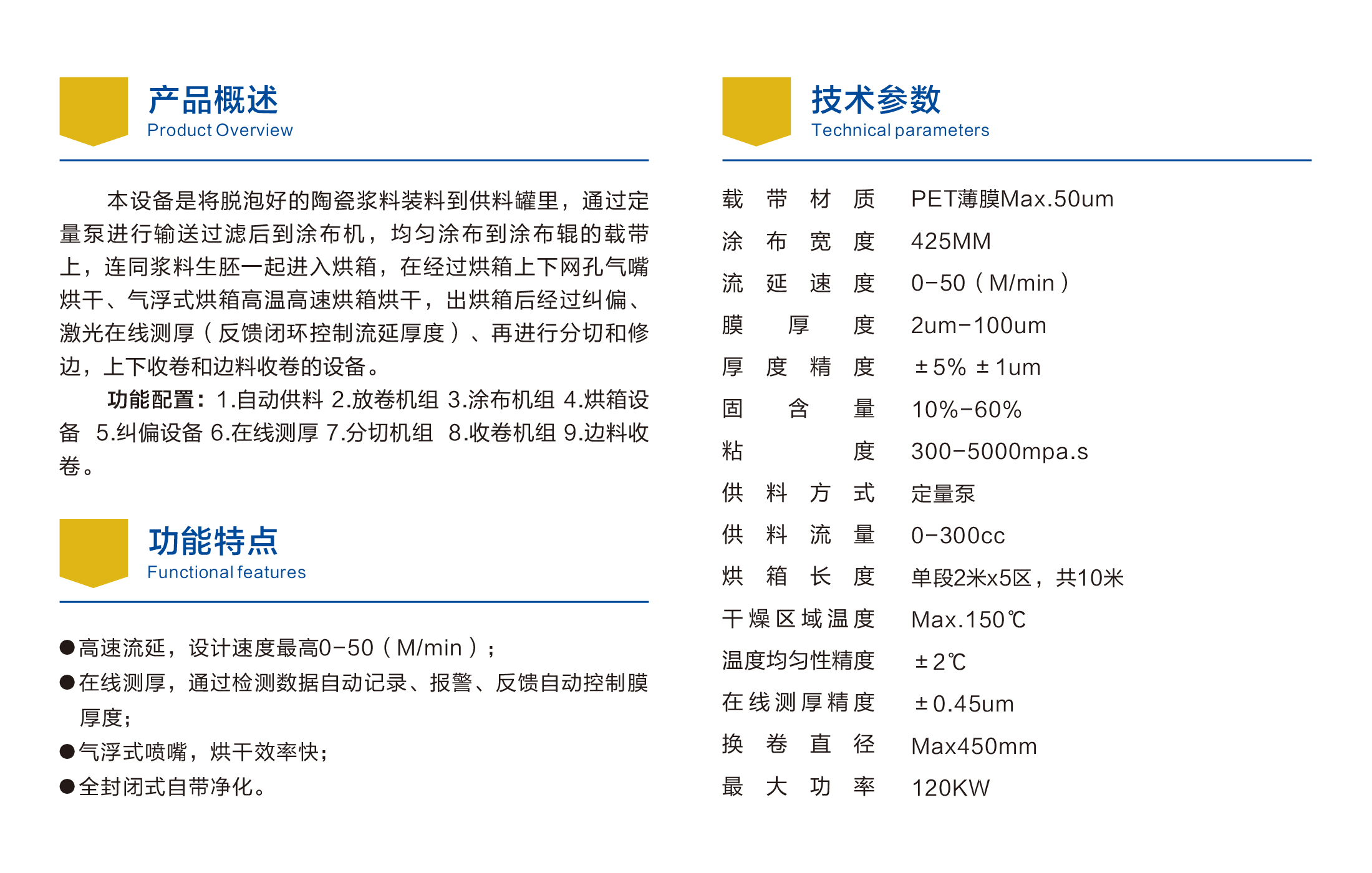 产品概述
Product Overview

本设备是将脱泡好的陶瓷浆料装料到供料罐里，通过定量泵进行输送过滤后到涂布机，均匀涂布到涂布辊的载带上，连同浆料生胚一起进入烘箱，在经过烘箱上下网孔气嘴烘干、气浮式烘箱高温高速烘箱烘干，出烘箱后经过纠偏、激光在线测厚（反馈闭环控制流延厚度）、再进行分切和修边，上下收卷和边料收卷的设备。

功能配置：1.自动供料 2.放卷机组 3.涂布机组 4.烘箱设备 5.纠偏设备 6.在线测厚 7.分切机组 8.收卷机组 9.边料收卷。

功能特点
Functional features

●高速流延，设计速度最高0-50（M/min）；
●在线测厚，通过检测数据自动记录、报警、反馈自动控制膜厚度；
●气浮式喷嘴，烘干效率快；
●全封闭式自带净化。

技术参数
Technical parameters

| 载带材质 | PET薄膜Max.50um |
|---|---|
| 涂布宽度 | 425MM |
| 流延速度 | 0-50（M/min） |
| 膜厚度 | 2um-100um |
| 厚度精度 | ±5% ±1um |
| 固含量 | 10%-60% |
| 粘度 | 300-5000mpa.s |
| 供料方式 | 定量泵 |
| 供料流量 | 0-300cc |
| 烘箱长度 | 单段2米x5区，共10米 |
| 干燥区域温度 | Max.150℃ |
| 温度均匀性精度 | ±2℃ |
| 在线测厚精度 | ±0.45um |
| 换卷直径 | Max450mm |
| 最大功率 | 120KW |